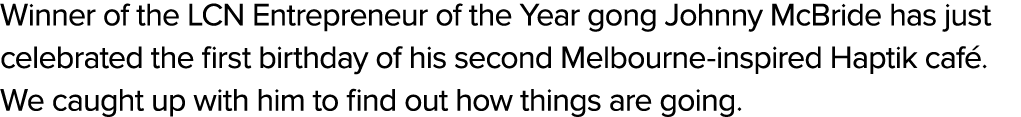 Winner of the LCN Entrepreneur of the Year gong Johnny McBride has just celebrated the first birthday of his second Melbourne-inspired Haptik café. We caught up with him to find out how things are going.